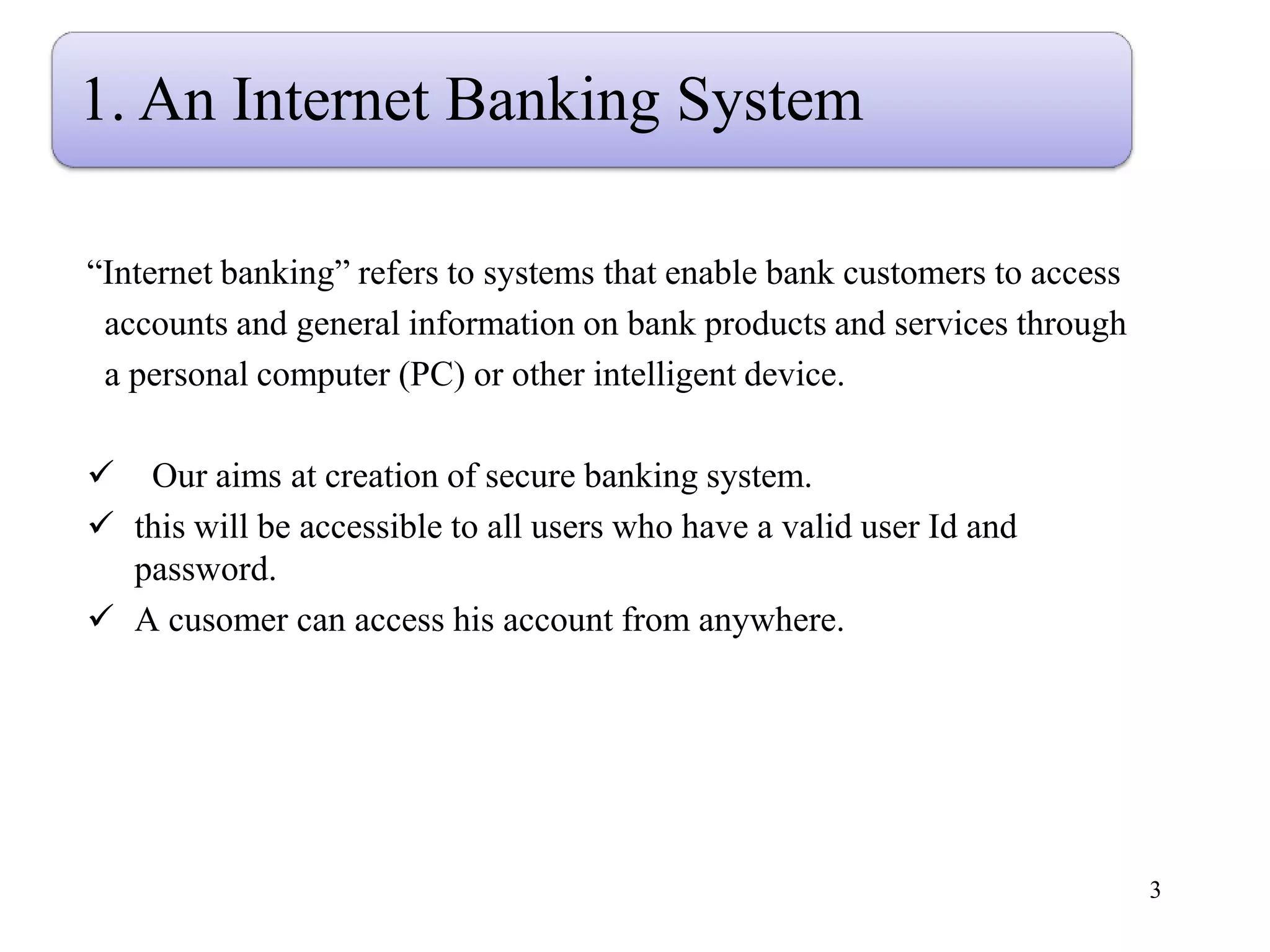 1. An Internet Banking System

“Internet banking” refers to systems that enable bank customers to access accounts and general information on bank products and services through a personal computer (PC) or other intelligent device.

✓ Our aims at creation of secure banking system.
✓ this will be accessible to all users who have a valid user Id and password.
✓ A cusomer can access his account from anywhere.

3